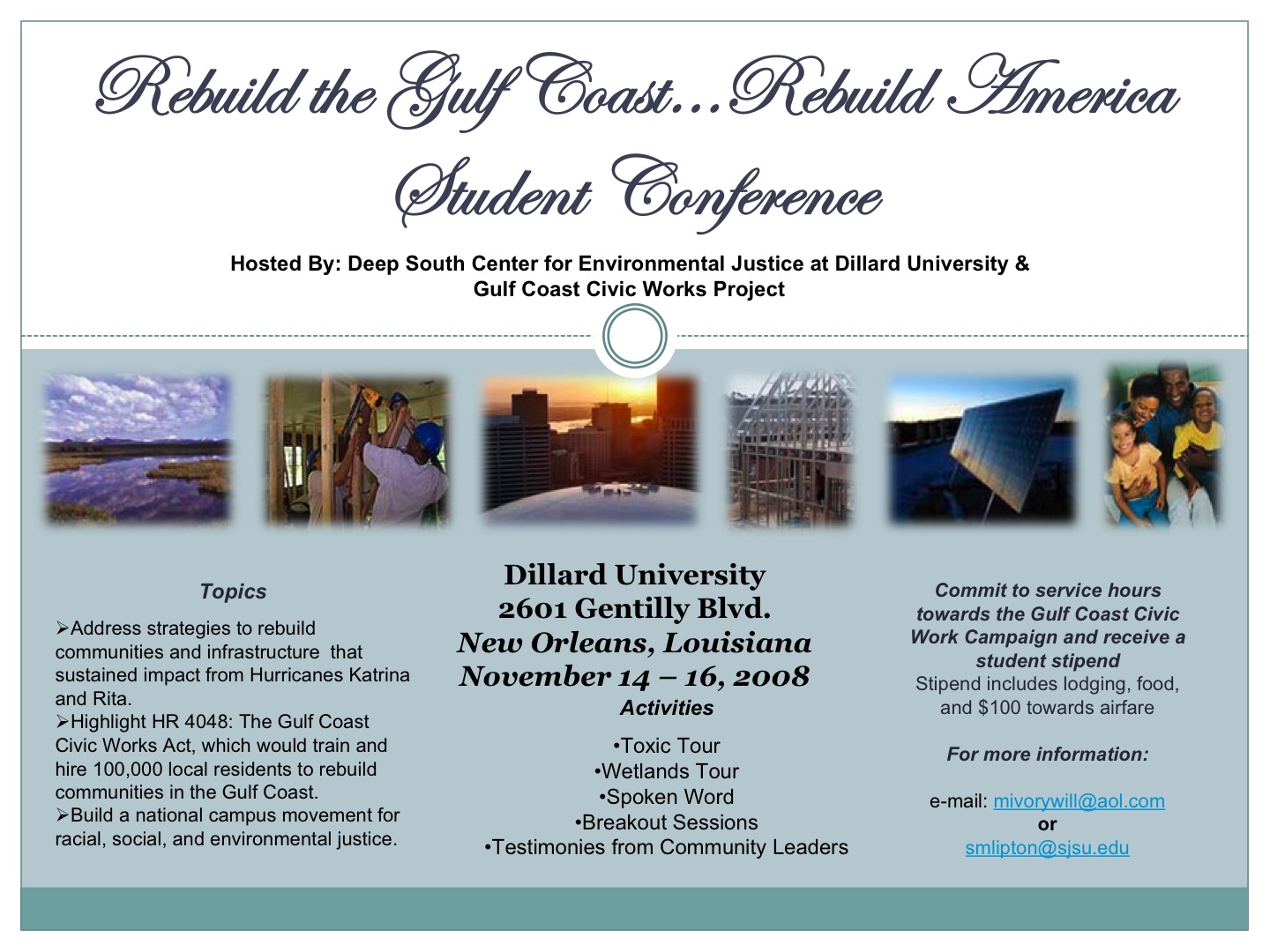 Rebuild the Gulf Coast…Rebuild America Student Conference

Hosted By: Deep South Center for Environmental Justice at Dillard University & Gulf Coast Civic Works Project

Topics

➢Address strategies to rebuild communities and infrastructure that sustained impact from Hurricanes Katrina and Rita.
➢Highlight HR 4048: The Gulf Coast Civic Works Act, which would train and hire 100,000 local residents to rebuild communities in the Gulf Coast.
➢Build a national campus movement for racial, social, and environmental justice.

Dillard University
2601 Gentilly Blvd.
New Orleans, Louisiana
November 14 – 16, 2008

Activities

•Toxic Tour
•Wetlands Tour
•Spoken Word
•Breakout Sessions
•Testimonies from Community Leaders

Commit to service hours towards the Gulf Coast Civic Work Campaign and receive a student stipend
Stipend includes lodging, food, and $100 towards airfare

For more information:

e-mail: mivorywill@aol.com
or
smlipton@sjsu.edu